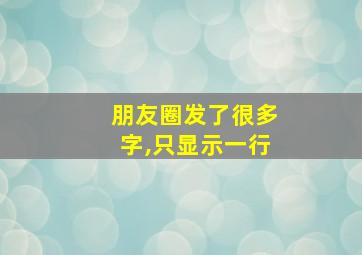 朋友圈发了很多字,只显示一行